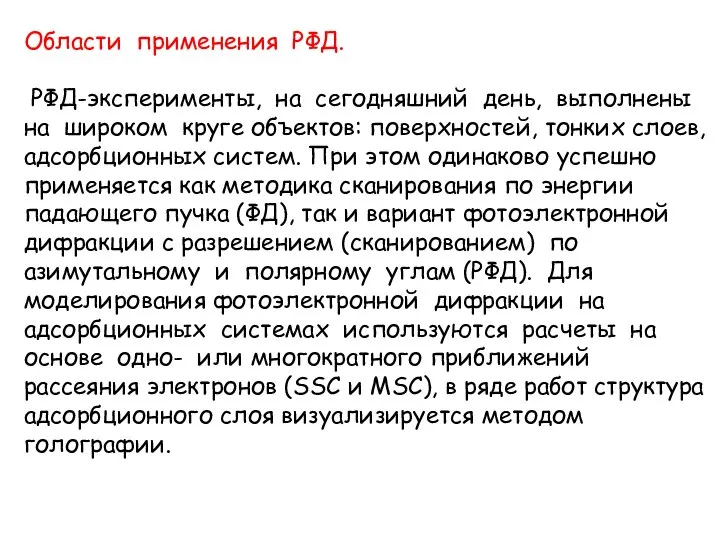 Области применения РФД.

РФД-эксперименты, на сегодняшний день, выполнены на широком круге объектов: поверхностей, тонких слоев, адсорбционных систем. При этом одинаково успешно применяется как методика сканирования по энергии падающего пучка (ФД), так и вариант фотоэлектронной дифракции с разрешением (сканированием) по азимутальному и полярному углам (РФД). Для моделирования фотоэлектронной дифракции на адсорбционных системах используются расчеты на основе одно- или многократного приближений рассеяния электронов (SSC и MSC), в ряде работ структура адсорбционного слоя визуализируется методом голографии.